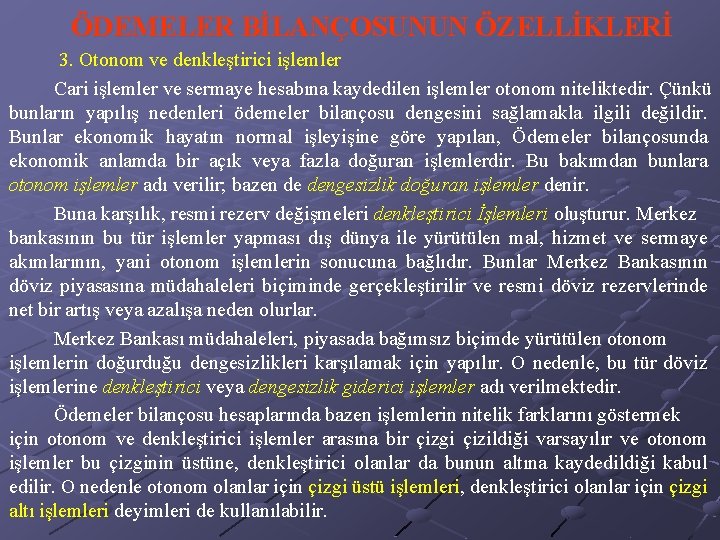 ÖDEMELER BİLANÇOSUNUN ÖZELLİKLERİ

3. Otonom ve denkleştirici işlemler

Cari işlemler ve sermaye hesabına kaydedilen işlemler otonom niteliktedir. Çünkü bunların yapılış nedenleri ödemeler bilançosu dengesini sağlamakla ilgili değildir. Bunlar ekonomik hayatın normal işleyişine göre yapılan, Ödemeler bilançosunda ekonomik anlamda bir açık veya fazla doğuran işlemlerdir. Bu bakımdan bunlara otonom işlemler adı verilir; bazen de dengesizlik doğuran işlemler denir.

Buna karşılık, resmi rezerv değişmeleri denkleştirici İşlemleri oluşturur. Merkez bankasının bu tür işlemler yapması dış dünya ile yürütülen mal, hizmet ve sermaye akımlarının, yani otonom işlemlerin sonucuna bağlıdır. Bunlar Merkez Bankasının döviz piyasasına müdahaleleri biçiminde gerçekleştirilir ve resmi döviz rezervlerinde net bir artış veya azalışa neden olurlar.

Merkez Bankası müdahaleleri, piyasada bağımsız biçimde yürütülen otonom işlemlerin doğurduğu dengesizlikleri karşılamak için yapılır. O nedenle, bu tür döviz işlemlerine denkleştirici veya dengesizlik giderici işlemler adı verilmektedir.

Ödemeler bilançosu hesaplarında bazen işlemlerin nitelik farklarını göstermek için otonom ve denkleştirici işlemler arasına bir çizgi çizildiği varsayılır ve otonom işlemler bu çizginin üstüne, denkleştirici olanlar da bunun altına kaydedildiği kabul edilir. O nedenle otonom olanlar için çizgi üstü işlemleri, denkleştirici olanlar için çizgi altı işlemleri deyimleri de kullanılabilir.